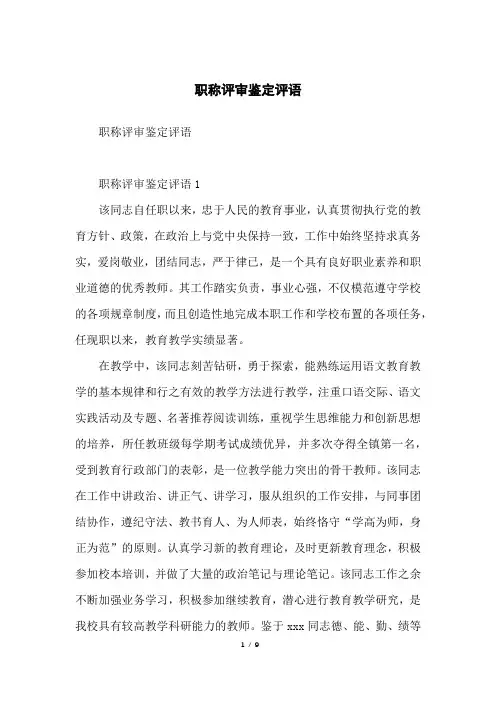 职称评审鉴定评语

职称评审鉴定评语

职称评审鉴定评语 1

该同志自任职以来，忠于人民的教育事业，认真贯彻执行党的教育方针、政策，在政治上与党中央保持一致，工作中始终坚持求真务实，爱岗敬业，团结同志，严于律己，是一个具有良好职业素养和职业道德的优秀教师。其工作踏实负责，事业心强，不仅模范遵守学校的各项规章制度，而且创造性地完成本职工作和学校布置的各项任务，任现职以来，教育教学实绩显著。

在教学中，该同志刻苦钻研，勇于探索，能熟练运用语文教育教学的基本规律和行之有效的教学方法进行教学，注重口语交际、语文实践活动及专题、名著推荐阅读训练，重视学生思维能力和创新思想的培养，所任教班级每学期考试成绩优异，并多次夺得全镇第一名，受到教育行政部门的表彰，是一位教学能力突出的骨干教师。该同志在工作中讲政治、讲正气、讲学习，服从组织的工作安排，与同事团结协作，遵纪守法、教书育人、为人师表，始终恪守“学高为师，身正为范”的原则。认真学习新的教育理论，及时更新教育理念，积极参加校本培训，并做了大量的政治笔记与理论笔记。该同志工作之余不断加强业务学习，积极参加继续教育，潜心进行教育教学研究，是我校具有较高教学科研能力的教师。鉴于 xxx 同志德、能、勤、绩等

1 / 9